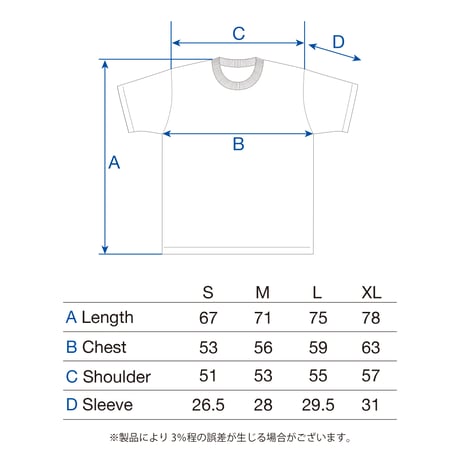 C
D
B
A

| | S | M | L | XL |
|---|---|---|---|---|
| A Length | 67 | 71 | 75 | 78 |
| B Chest | 53 | 56 | 59 | 63 |
| C Shoulder | 51 | 53 | 55 | 57 |
| D Sleeve | 26.5 | 28 | 29.5 | 31 |

※製品により 3%程の誤差が生じる場合がございます。